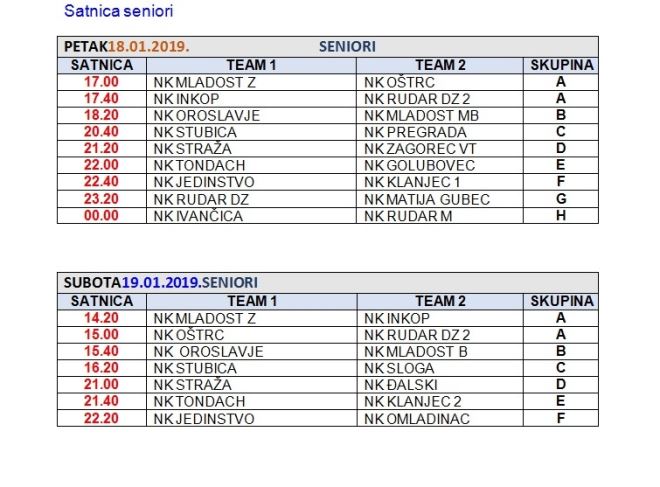 Satnica seniori

PETAK18.01.2019. SENIORI

| SATNICA | TEAM 1 | TEAM 2 | SKUPINA |
|---|---|---|---|
| 17.00 | NK MLADOST Z | NK OŠTRC | A |
| 17.40 | NK INKOP | NK RUDAR DZ 2 | A |
| 18.20 | NK OROSLAVJE | NK MLADOST MB | B |
| 20.40 | NK STUBICA | NK PREGRADA | C |
| 21.20 | NK STRAŽA | NK ZAGOREC VT | D |
| 22.00 | NK TONDACH | NK GOLUBOVEC | E |
| 22.40 | NK JEDINSTVO | NK KLANJEC 1 | F |
| 23.20 | NK RUDAR DZ | NK MATIJA GUBEC | G |
| 00.00 | NK IVANČICA | NK RUDAR M | H |

SUBOTA19.01.2019.SENIORI

| SATNICA | TEAM 1 | TEAM 2 | SKUPINA |
|---|---|---|---|
| 14.20 | NK MLADOST Z | NK INKOP | A |
| 15.00 | NK OŠTRC | NK RUDAR DZ 2 | A |
| 15.40 | NK OROSLAVJE | NK MLADOST B | B |
| 16.20 | NK STUBICA | NK SLOGA | C |
| 21.00 | NK STRAŽA | NK ĐALSKI | D |
| 21.40 | NK TONDACH | NK KLANJEC 2 | E |
| 22.20 | NK JEDINSTVO | NK OMLADINAC | F |